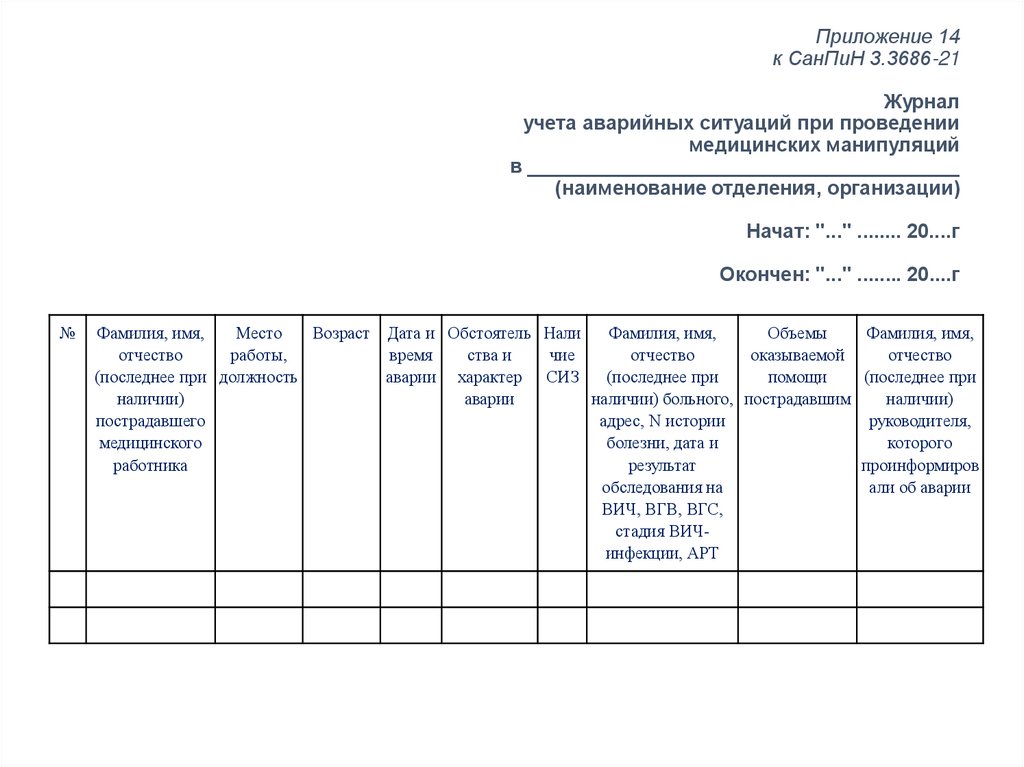 Приложение 14
к СанПиН 3.3686-21

Журнал
учета аварийных ситуаций при проведении медицинских манипуляций
в ______________________________________
(наименование отделения, организации)

Начат: "..." ........ 20....г

Окончен: "..." ........ 20....г

| № | Фамилия, имя, отчество (последнее при наличии) пострадавшего медицинского работника | Место работы, должность | Возраст | Дата и время аварии | Обстоятельства и характер аварии | Наличие СИЗ | Фамилия, имя, отчество (последнее при наличии) больного, адрес, N истории болезни, дата и результат обследования на ВИЧ, ВГВ, ВГС, стадия ВИЧ-инфекции, АРТ | Объемы оказываемой помощи пострадавшим | Фамилия, имя, отчество (последнее при наличии) руководителя, которого проинформировали об аварии |
|---|---|---|---|---|---|---|---|---|---|
| | | | | | | | | | |
| | | | | | | | | | |